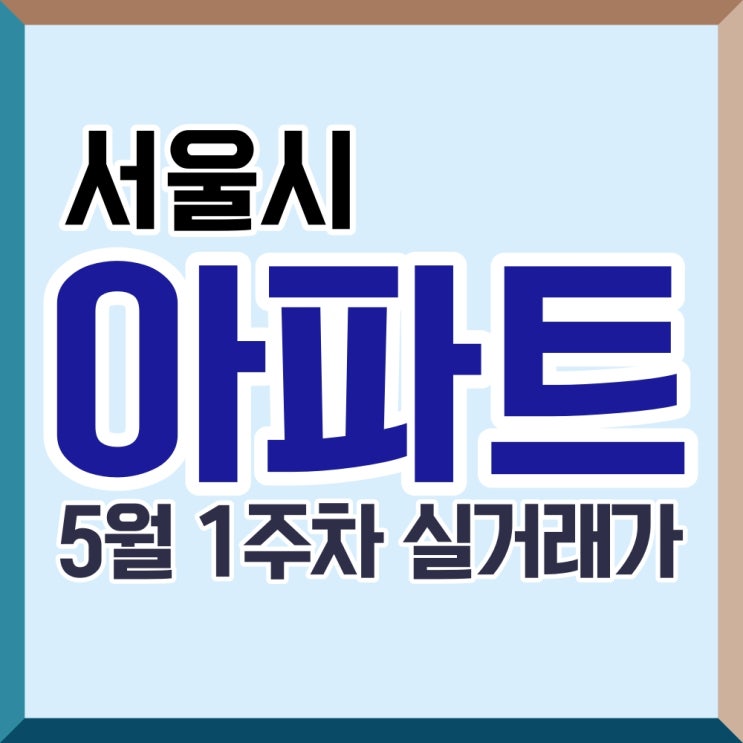 서울시
아파트
5월 1주차 실거래가